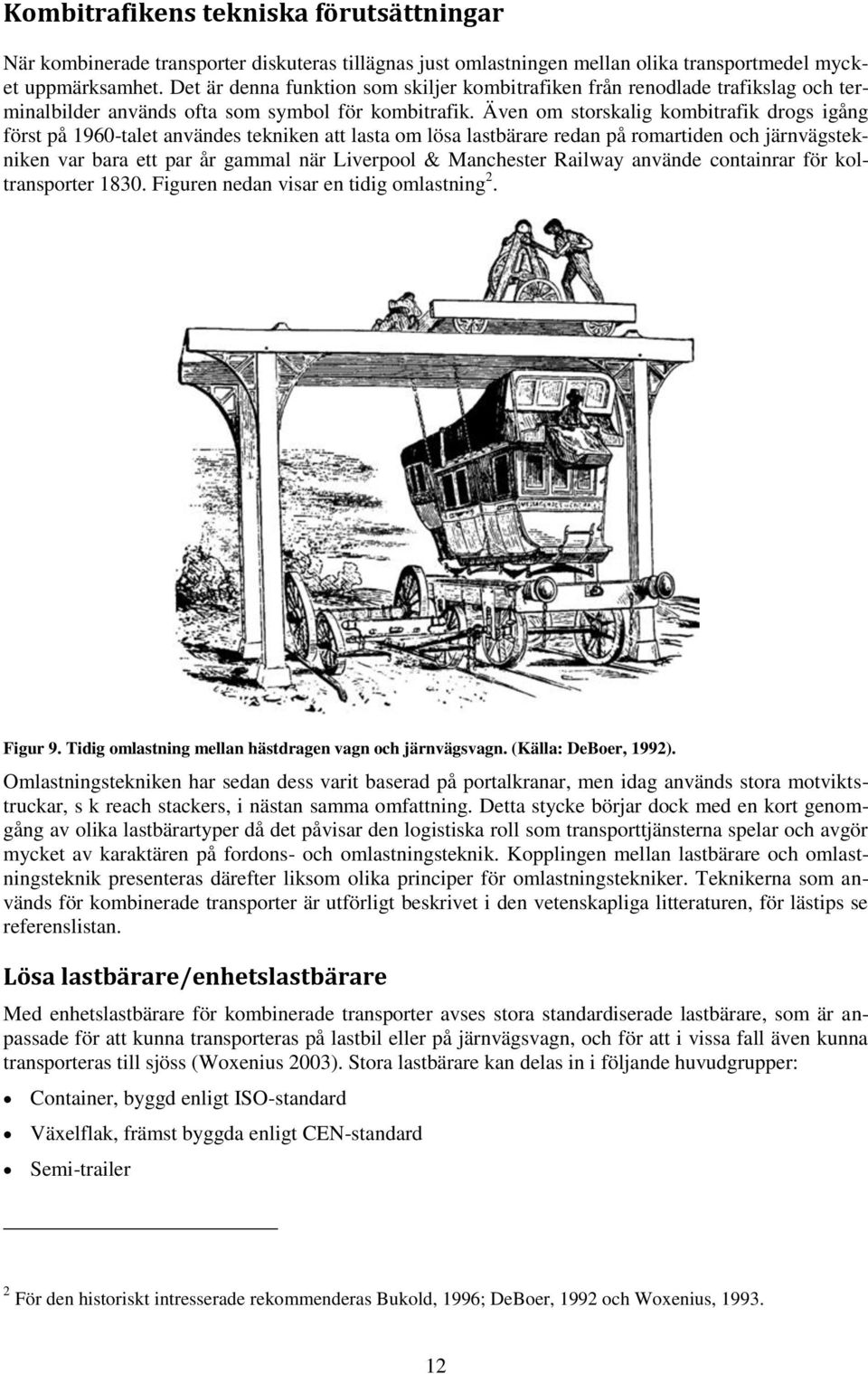 Kombitrafikens tekniska förutsättningar

När kombinerade transporter diskuteras tillägnas just omlastningen mellan olika transportmedel mycket uppmärksamhet. Det är denna funktion som skiljer kombitrafiken från renodlade trafikslag och terminalbilder används ofta som symbol för kombitrafik. Även om storskalig kombitrafik drogs igång först på 1960-talet användes tekniken att lasta om lösa lastbärare redan på romartiden och järnvägstekniken var bara ett par år gammal när Liverpool & Manchester Railway använde containrar för koltransporter 1830. Figuren nedan visar en tidig omlastning$^2$.

Figur 9. Tidig omlastning mellan hästdragen vagn och järnvägsvagn. (Källa: DeBoer, 1992).

Omlastningstekniken har sedan dess varit baserad på portalkranar, men idag används stora motviktstruckar, s k reach stackers, i nästan samma omfattning. Detta stycke börjar dock med en kort genomgång av olika lastbärartyper då det påvisar den logistiska roll som transporttjänsterna spelar och avgör mycket av karaktären på fordons- och omlastningsteknik. Kopplingen mellan lastbärare och omlastningsteknik presenteras därefter liksom olika principer för omlastningstekniker. Teknikerna som används för kombinerade transporter är utförligt beskrivet i den vetenskapliga litteraturen, för lästips se referenslistan.

Lösa lastbärare/enhetslastbärare

Med enhetslastbärare för kombinerade transporter avses stora standardiserade lastbärare, som är anpassade för att kunna transporteras på lastbil eller på järnvägsvagn, och för att i vissa fall även kunna transporteras till sjöss (Woxenius 2003). Stora lastbärare kan delas in i följande huvudgrupper:

• Container, byggd enligt ISO-standard
• Växelflak, främst byggda enligt CEN-standard
• Semi-trailer

$^2$ För den historiskt intresserade rekommenderas Bukold, 1996; DeBoer, 1992 och Woxenius, 1993.

12